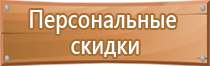 Персональные скидки